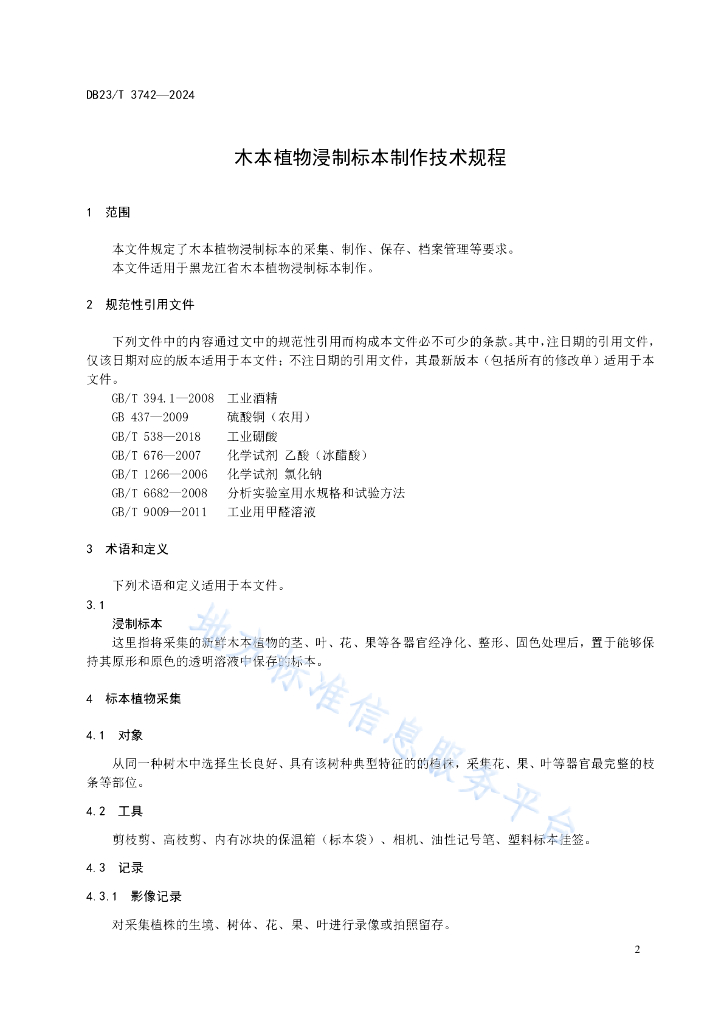 DB23/T 3742—2024

木本植物浸制标本制作技术规程

1 范围

本文件规定了木本植物浸制标本的采集、制作、保存、档案管理等要求。
本文件适用于黑龙江省木本植物浸制标本制作。

2 规范性引用文件

下列文件中的内容通过文中的规范性引用而构成本文件必不可少的条款。其中，注日期的引用文件，仅该日期对应的版本适用于本文件；不注日期的引用文件，其最新版本（包括所有的修改单）适用于本文件。
GB/T 394.1—2008 工业酒精
GB 437—2009 硫酸铜（农用）
GB/T 538—2018 工业硼酸
GB/T 676—2007 化学试剂 乙酸（冰醋酸）
GB/T 1266—2006 化学试剂 氯化钠
GB/T 6682—2008 分析实验室用水规格和试验方法
GB/T 9009—2011 工业用甲醛溶液

3 术语和定义

下列术语和定义适用于本文件。

3.1
浸制标本
这里指将采集的新鲜木本植物的茎、叶、花、果等各器官经净化、整形、固色处理后，置于能够保持其原形和原色的透明溶液中保存的标本。

4 标本植物采集

4.1 对象

从同一种树木中选择生长良好、具有该树种典型特征的植株，采集花、果、叶等器官最完整的枝条等部位。

4.2 工具

剪枝剪、高枝剪、内有冰块的保温箱（标本袋）、相机、油性记号笔、塑料标本挂签。

4.3 记录

4.3.1 影像记录

对采集植株的生境、树体、花、果、叶进行录像或拍照留存。

地方标准信息服务平台

2